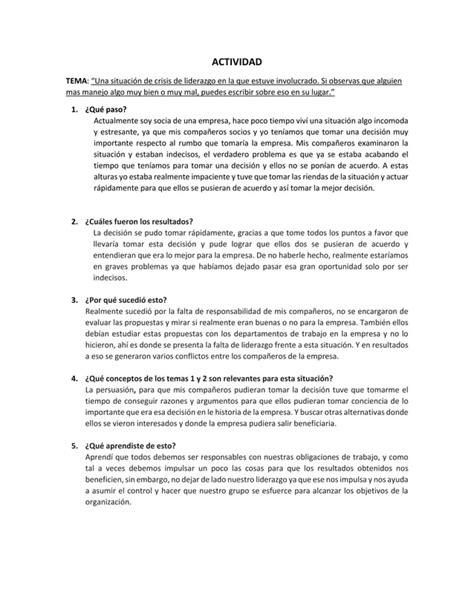 ACTIVIDAD

TEMA: "Una situación de crisis de liderazgo en la que estuve involucrado. Si observas que alguien mas manejo algo muy bien o muy mal, puedes escribir sobre eso en su lugar."

1. ¿Qué paso?
Actualmente soy socia de una empresa, hace poco tiempo viví una situación algo incomoda y estresante, ya que mis compañeros socios y yo teníamos que tomar una decisión muy importante respecto al rumbo que tomaría la empresa. Mis compañeros examinaron la situación y estaban indecisos, el verdadero problema es que ya se estaba acabando el tiempo que teníamos para tomar una decisión y ellos no se ponían de acuerdo. A estas alturas yo estaba realmente impaciente y tuve que tomar las riendas de la situación y actuar rápidamente para que ellos se pusieran de acuerdo y así tomar la mejor decisión.

2. ¿Cuáles fueron los resultados?
La decisión se pudo tomar rápidamente, gracias a que tome todos los puntos a favor que llevaría tomar esta decisión y pude lograr que ellos dos se pusieran de acuerdo y entendieran que era lo mejor para la empresa. De no haberle hecho, realmente estaríamos en graves problemas ya que habíamos dejado pasar esa gran oportunidad solo por ser indecisos.

3. ¿Por qué sucedió esto?
Realmente sucedió por la falta de responsabilidad de mis compañeros, no se encargaron de evaluar las propuestas y mirar si realmente eran buenas o no para la empresa. También ellos debían estudiar estas propuestas con los departamentos de trabajo en la empresa y no lo hicieron, ahí es donde se presenta la falta de liderazgo frente a esta situación. Y en resultados a eso se generaron varios conflictos entre los compañeros de la empresa.

4. ¿Qué conceptos de los temas 1 y 2 son relevantes para esta situación?
La persuasión, para que mis compañeros pudieran tomar la decisión tuve que tomarme el tiempo de conseguir razones y argumentos para que ellos pudieran tomar conciencia de lo importante que era esa decisión en le historia de la empresa. Y buscar otras alternativas donde ellos se vieron interesados y donde la empresa pudiera salir beneficiaria.

5. ¿Qué aprendiste de esto?
Aprendí que todos debemos ser responsables con nuestras obligaciones de trabajo, y como tal a veces debemos impulsar un poco las cosas para que los resultados obtenidos nos beneficien, sin embargo, no dejar de lado nuestro liderazgo ya que ese nos impulsa y nos ayuda a asumir el control y hacer que nuestro grupo se esfuerce para alcanzar los objetivos de la organización.